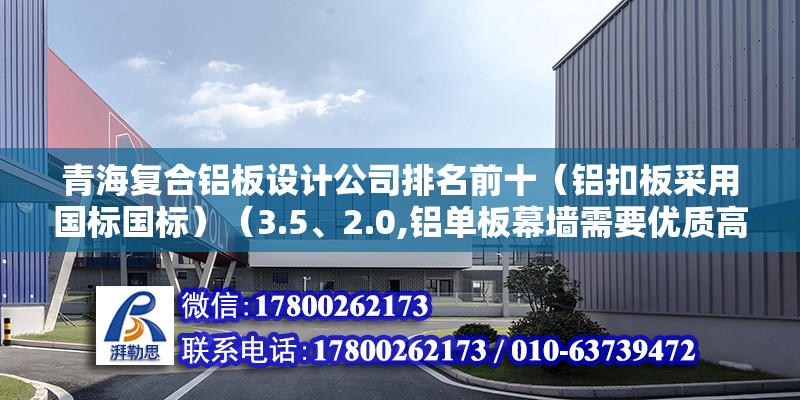 青海复合铝板设计公司排名前十（铝扣板采用国标国标）（3.5、2.0,铝单板幕墙需要优质高

湃勒思

微信:17800262173

联系电话:17800262173 / 010-63739472